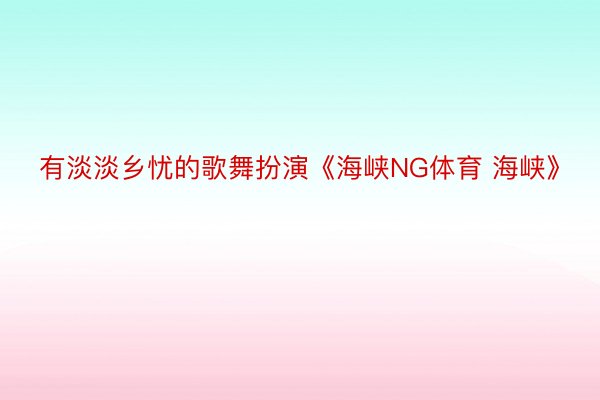 有淡淡乡忧的歌舞扮演《海峡NG体育 海峡》